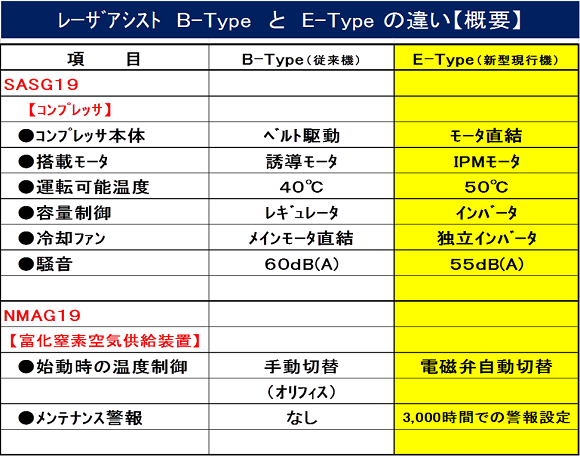 レーザアシスト B-Type と E-Type の違い【概要】

| 項　　目 | B-Type（従来機） | E-Type（新型現行機） |
|---|---|---|
| SASG19 | | |
| 【コンプレッサ】 | | |
| ●コンプレッサ本体 | ベルト駆動 | モータ直結 |
| ●搭載モータ | 誘導モータ | IPMモータ |
| ●運転可能温度 | 40℃ | 50℃ |
| ●容量制御 | レギュレータ | インバータ |
| ●冷却ファン | メインモータ直結 | 独立インバータ |
| ●騒音 | 60dB(A) | 55dB(A) |
| | | |
| NMAG19 | | |
| 【富化窒素空気供給装置】 | | |
| ●始動時の温度制御 | 手動切替 | 電磁弁自動切替 |
| | （オリフィス） | |
| ●メンテナンス警報 | なし | 3,000時間での警報設定 |
| | | |